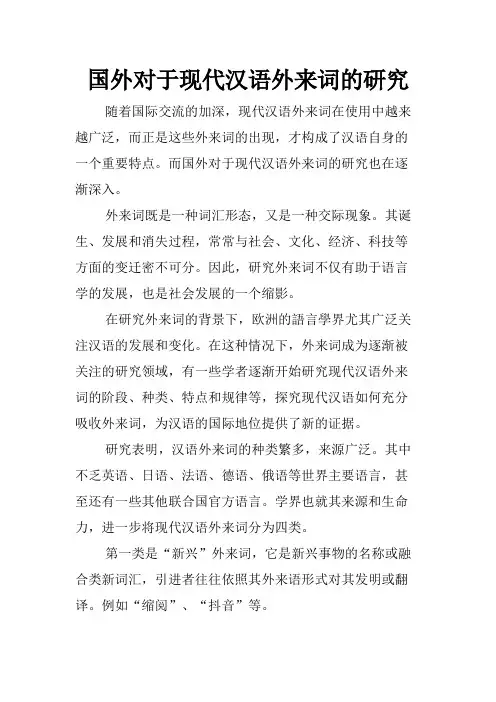 国外对于现代汉语外来词的研究

随着国际交流的加深，现代汉语外来词在使用中越来越广泛，而正是这些外来词的出现，才构成了汉语自身的一个重要特点。而国外对于现代汉语外来词的研究也在逐渐深入。

外来词既是一种词汇形态，又是一种交际现象。其诞生、发展和消失过程，常常与社会、文化、经济、科技等方面的变迁密不可分。因此，研究外来词不仅有助于语言学的发展，也是社会发展的一个缩影。

在研究外来词的背景下，欧洲的語言學界尤其广泛关注汉语的发展和变化。在这种情况下，外来词成为逐渐被关注的研究领域，有一些学者逐渐开始研究现代汉语外来词的阶段、种类、特点和规律等，探究现代汉语如何充分吸收外来词，为汉语的国际地位提供了新的证据。

研究表明，汉语外来词的种类繁多，来源广泛。其中不乏英语、日语、法语、德语、俄语等世界主要语言，甚至还有一些其他联合国官方语言。学界也就其来源和生命力，进一步将现代汉语外来词分为四类。

第一类是“新兴”外来词，它是新兴事物的名称或融合类新词汇，引进者往往依照其外来语形式对其发明或翻译。例如“缩阅”、“抖音”等。